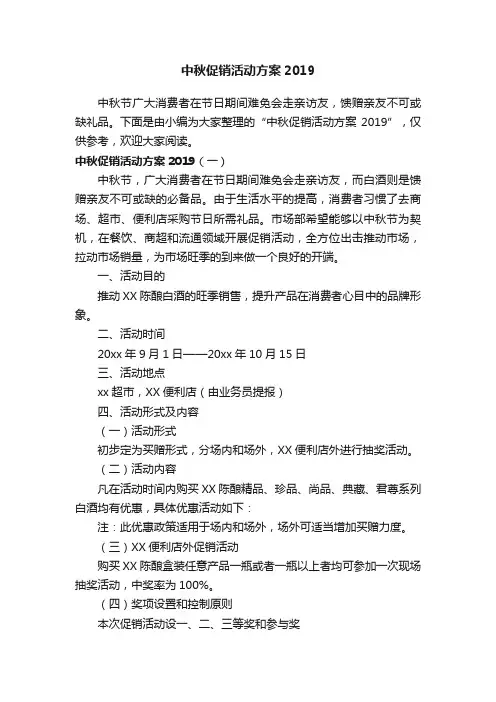 中秋促销活动方案 2019

中秋节广大消费者在节日期间难免会走亲访友，馈赠亲友不可或缺礼品。下面是由小编为大家整理的“中秋促销活动方案 2019”，仅供参考，欢迎大家阅读。

中秋促销活动方案 2019（一）

中秋节，广大消费者在节日期间难免会走亲访友，而白酒则是馈赠亲友不可或缺的必备品。由于生活水平的提高，消费者习惯了去商场、超市、便利店采购节日所需礼品。市场部希望能够以中秋节为契机，在餐饮、商超和流通领域开展促销活动，全方位出击推动市场，拉动市场销量，为市场旺季的到来做一个良好的开端。

一、活动目的

推动 XX 陈酿白酒的旺季销售，提升产品在消费者心目中的品牌形象。

二、活动时间

20xx 年 9 月 1 日——20xx 年 10 月 15 日

三、活动地点

xx 超市，XX 便利店（由业务员提报）

四、活动形式及内容

（一）活动形式

初步定为买赠形式，分场内和场外，XX 便利店外进行抽奖活动。

（二）活动内容

凡在活动时间内购买 XX 陈酿精品、珍品、尚品、典藏、君尊系列白酒均有优惠，具体优惠活动如下：

注：此优惠政策适用于场内和场外，场外可适当增加买赠力度。

（三）XX 便利店外促销活动

购买 XX 陈酿盒装任意产品一瓶或者一瓶以上者均可参加一次现场抽奖活动，中奖率为 100%。

（四）奖项设置和控制原则

本次促销活动设一、二、三等奖和参与奖